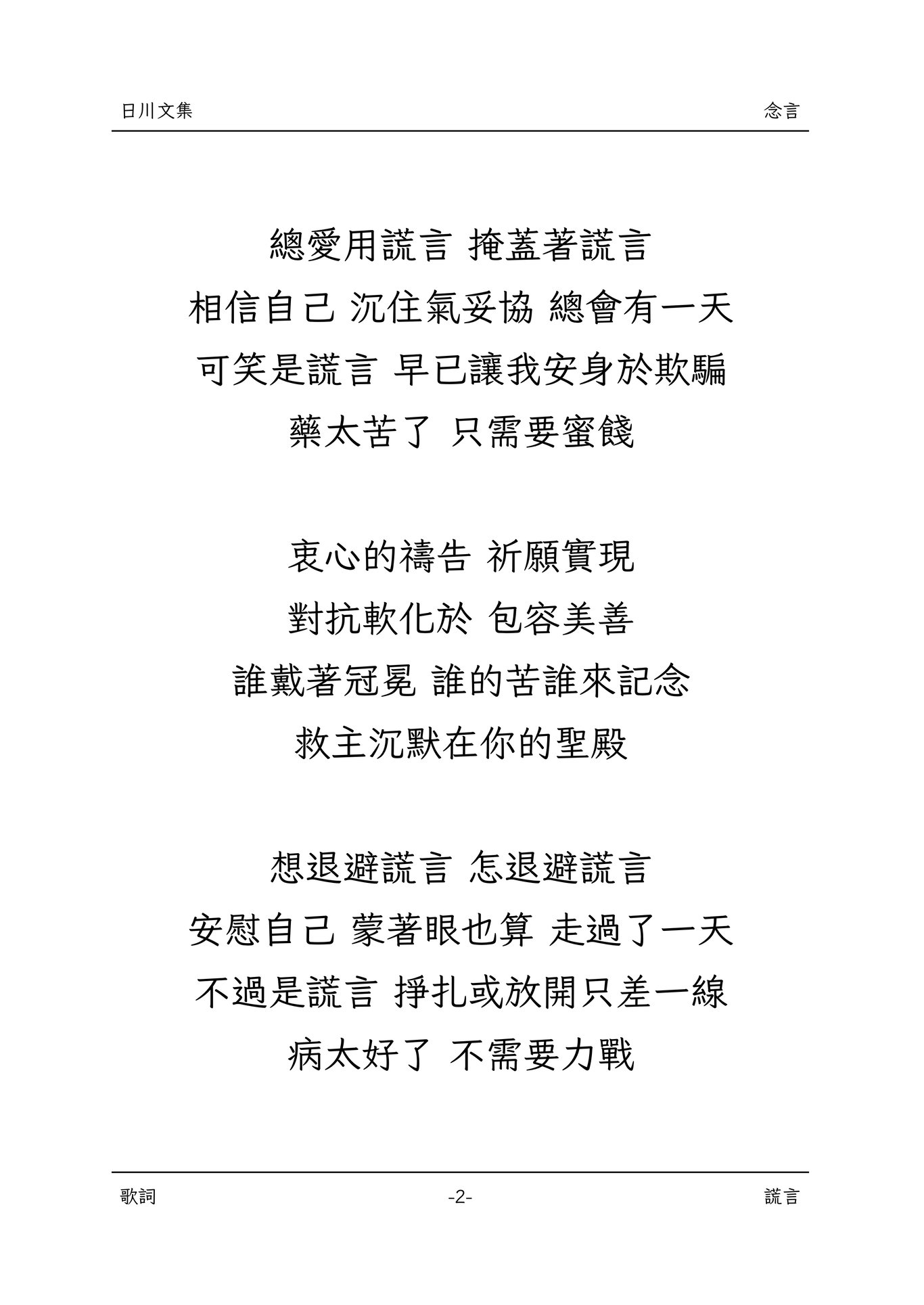 日川文集 念言

總愛用謊言 掩蓋著謊言
相信自己 沉住氣妥協 總會有一天
可笑是謊言 早已讓我安身於欺騙
藥太苦了 只需要蜜餞

衷心的禱告 祈願實現
對抗軟化於 包容美善
誰戴著冠冕 誰的苦誰來記念
救主沉默在你的聖殿

想退避謊言 怎退避謊言
安慰自己 蒙著眼也算 走過了一天
不過是謊言 掙扎或放開只差一線
病太好了 不需要力戰

歌詞 -2- 謊言